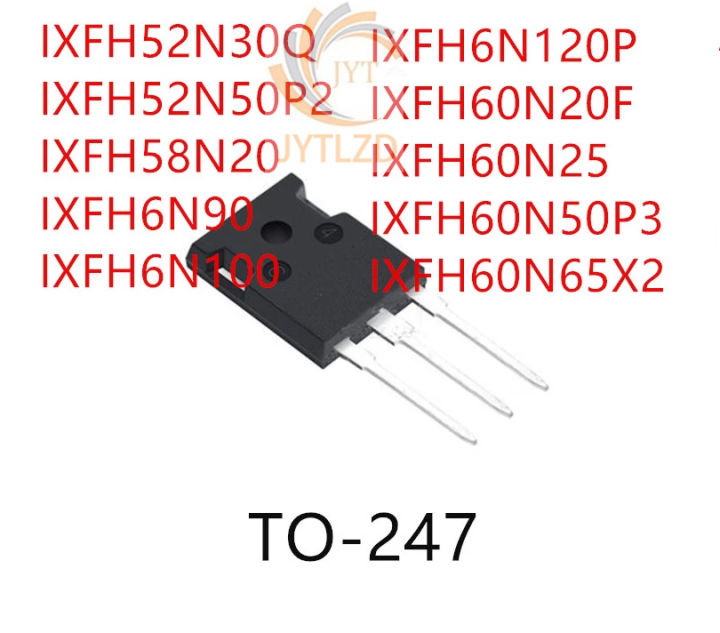 IXFH52N30Q
IXFH52N50P2
IXFH58N20
IXFH6N90
IXFH6N100

IXFH6N120P
IXFH60N20F
IXFH60N25
IXFH60N50P3
IXFH60N65X2

JYT
JYTLZD

TO-247